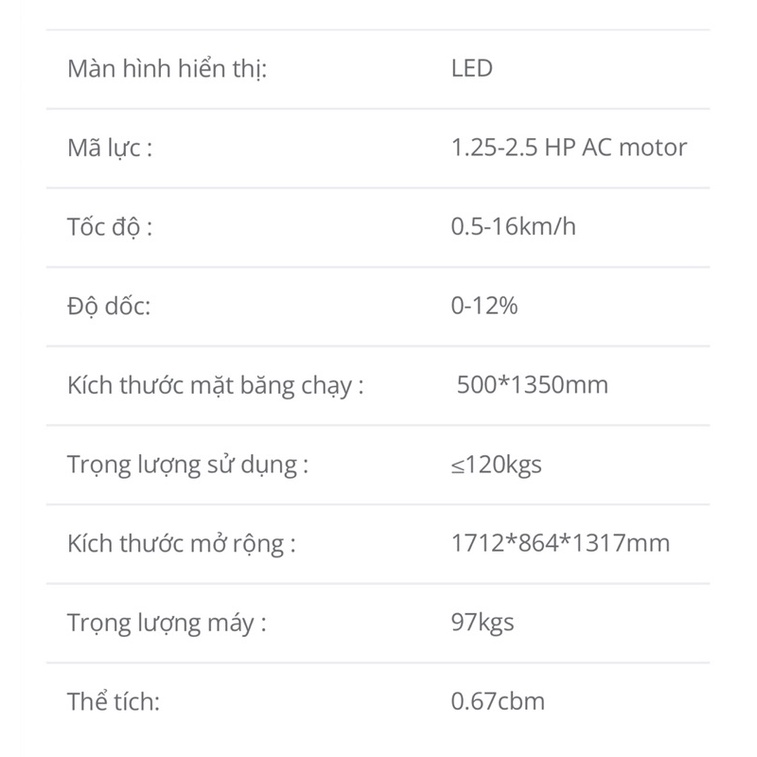 | | |
|---|---|
| Màn hình hiển thị: | LED |
| Mã lực : | 1.25-2.5 HP AC motor |
| Tốc độ : | 0.5-16km/h |
| Độ dốc: | 0-12% |
| Kích thước mặt băng chạy : | 500*1350mm |
| Trọng lượng sử dụng : | ≤120kgs |
| Kích thước mở rộng : | 1712*864*1317mm |
| Trọng lượng máy : | 97kgs |
| Thể tích: | 0.67cbm |